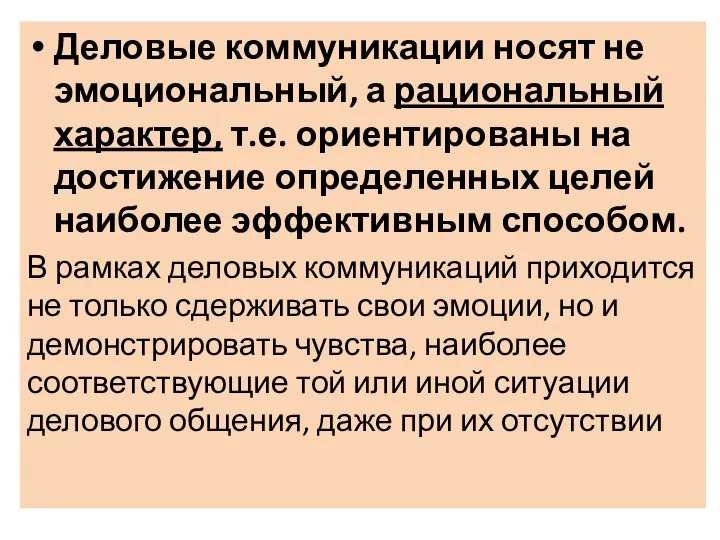 • Деловые коммуникации носят не эмоциональный, а рациональный характер, т.е. ориентированы на достижение определенных целей наиболее эффективным способом.

В рамках деловых коммуникаций приходится не только сдерживать свои эмоции, но и демонстрировать чувства, наиболее соответствующие той или иной ситуации делового общения, даже при их отсутствии